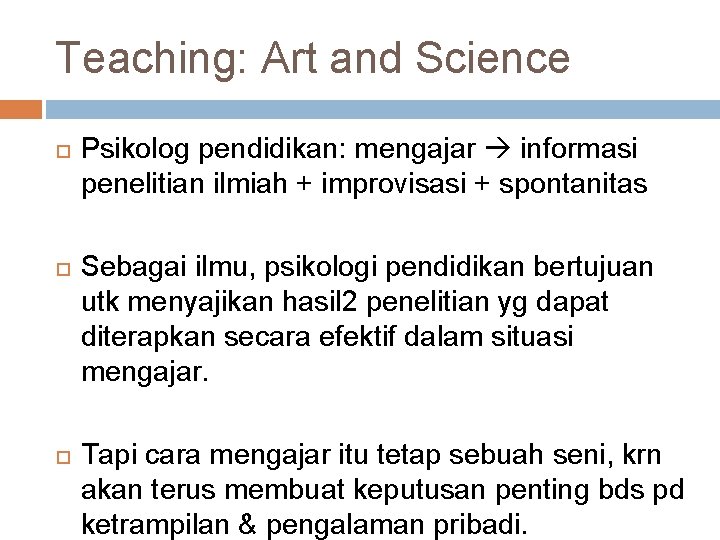 Teaching: Art and Science

Psikolog pendidikan: mengajar → informasi penelitian ilmiah + improvisasi + spontanitas

Sebagai ilmu, psikologi pendidikan bertujuan utk menyajikan hasil2 penelitian yg dapat diterapkan secara efektif dalam situasi mengajar.

Tapi cara mengajar itu tetap sebuah seni, krn akan terus membuat keputusan penting bds pd ketrampilan & pengalaman pribadi.